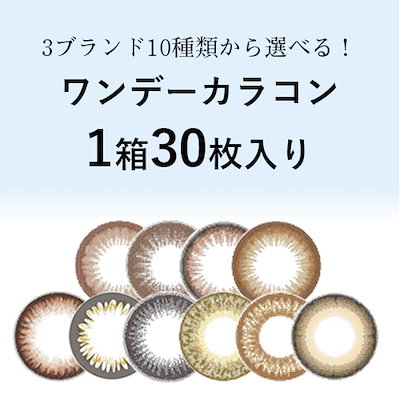 3ブランド10種類から選べる！

ワンデーカラコン

1箱30枚入り